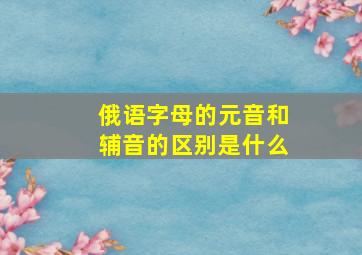 俄语字母的元音和辅音的区别是什么